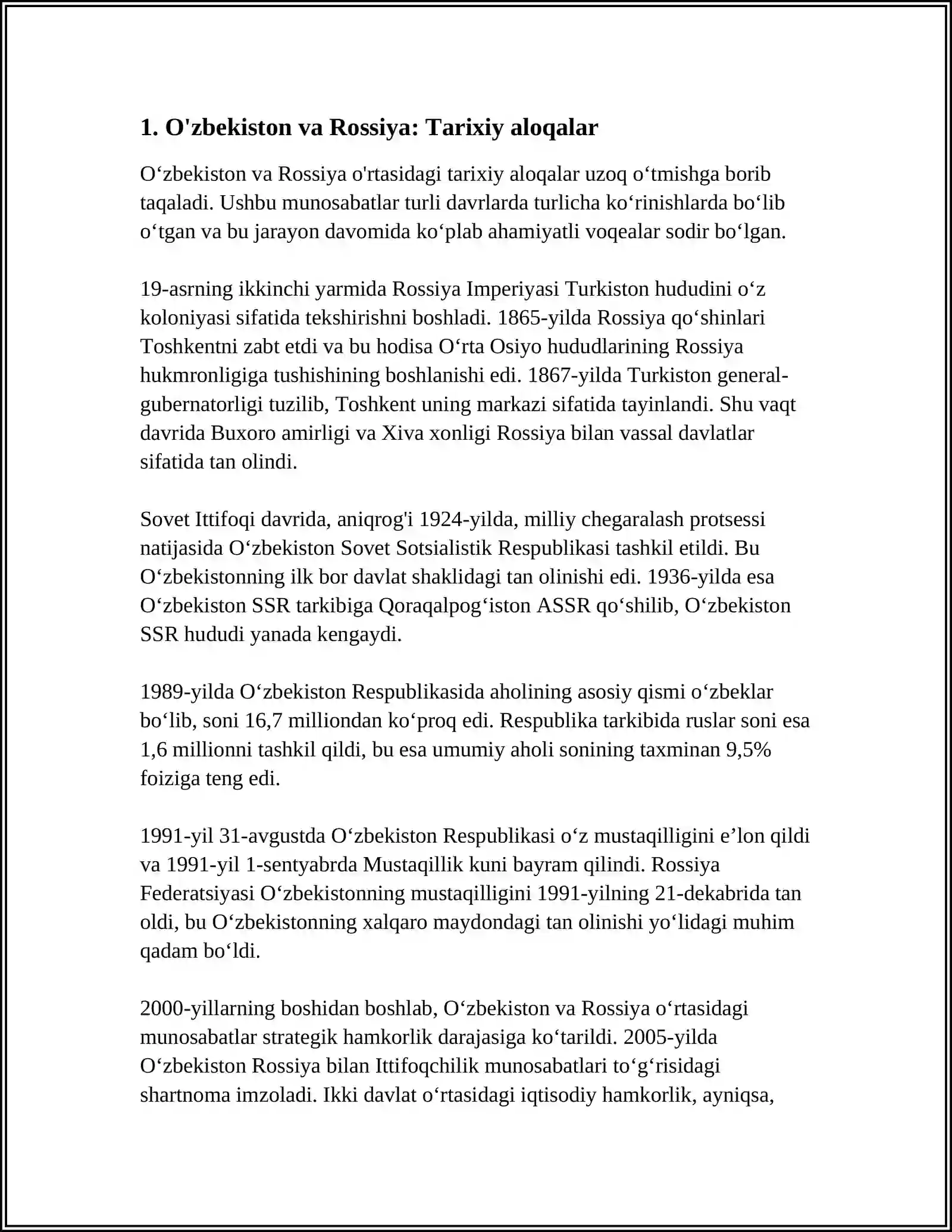 1. O'zbekiston va Rossiya: Tarixiy aloqalar

O'zbekiston va Rossiya o'rtasidagi tarixiy aloqalar uzoq o'tmishga borib taqaladi. Ushbu munosabatlar turli davrlarda turlicha ko'rinishlarda bo'lib o'tgan va bu jarayon davomida ko'plab ahamiyatli voqealar sodir bo'lgan.

19-asrning ikkinchi yarmida Rossiya Imperiyasi Turkiston hududini o'z koloniyasi sifatida tekshirishni boshladi. 1865-yilda Rossiya qo'shinlari Toshkentni zabt etdi va bu hodisa O'rta Osiyo hududlarining Rossiya hukmronligiga tushishining boshlanishi edi. 1867-yilda Turkiston general-gubernatorligi tuzilib, Toshkent uning markazi sifatida tayinlandi. Shu vaqt davrida Buxoro amirligi va Xiva xonligi Rossiya bilan vassal davlatlar sifatida tan olindi.

Sovet Ittifoqi davrida, aniqrog'i 1924-yilda, milliy chegaralash protsessi natijasida O'zbekiston Sovet Sotsialistik Respublikasi tashkil etildi. Bu O'zbekistonning ilk bor davlat shaklidagi tan olinishi edi. 1936-yilda esa O'zbekiston SSR tarkibiga Qoraqalpog'iston ASSR qo'shilib, O'zbekiston SSR hududi yanada kengaydi.

1989-yilda O'zbekiston Respublikasida aholining asosiy qismi o'zbeklar bo'lib, soni 16,7 milliondan ko'proq edi. Respublika tarkibida ruslar soni esa 1,6 millionni tashkil qildi, bu esa umumiy aholi sonining taxminan 9,5% foiziga teng edi.

1991-yil 31-avgustda O'zbekiston Respublikasi o'z mustaqilligini e'lon qildi va 1991-yil 1-sentyabrda Mustaqillik kuni bayram qilindi. Rossiya Federatsiyasi O'zbekistonning mustaqilligini 1991-yilning 21-dekabrida tan oldi, bu O'zbekistonning xalqaro maydondagi tan olinishi yo'lidagi muhim qadam bo'ldi.

2000-yillarning boshidan boshlab, O'zbekiston va Rossiya o'rtasidagi munosabatlar strategik hamkorlik darajasiga ko'tarildi. 2005-yilda O'zbekiston Rossiya bilan Ittifoqchilik munosabatlari to'g'risidagi shartnoma imzoladi. Ikki davlat o'rtasidagi iqtisodiy hamkorlik, ayniqsa,